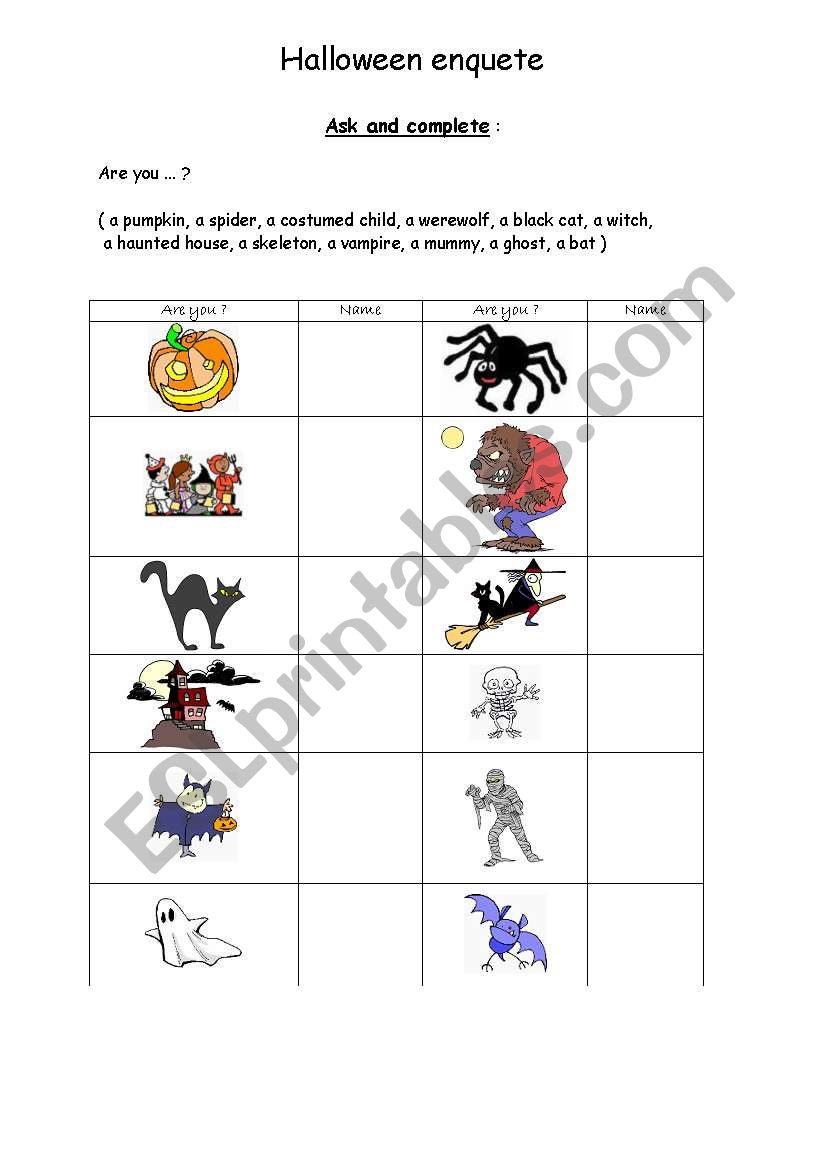 Halloween enquete

Ask and complete :

Are you ... ?

( a pumpkin, a spider, a costumed child, a werewolf, a black cat, a witch, a haunted house, a skeleton, a vampire, a mummy, a ghost, a bat )

| Are you ? | Name | Are you ? | Name |
|---|---|---|---|
| | | | |
| | | | |
| | | | |
| | | | |
| | | | |
| | | | |

ESLprintables.com